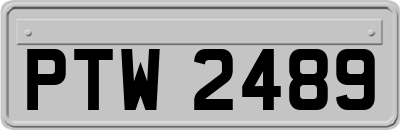 PTW 2489